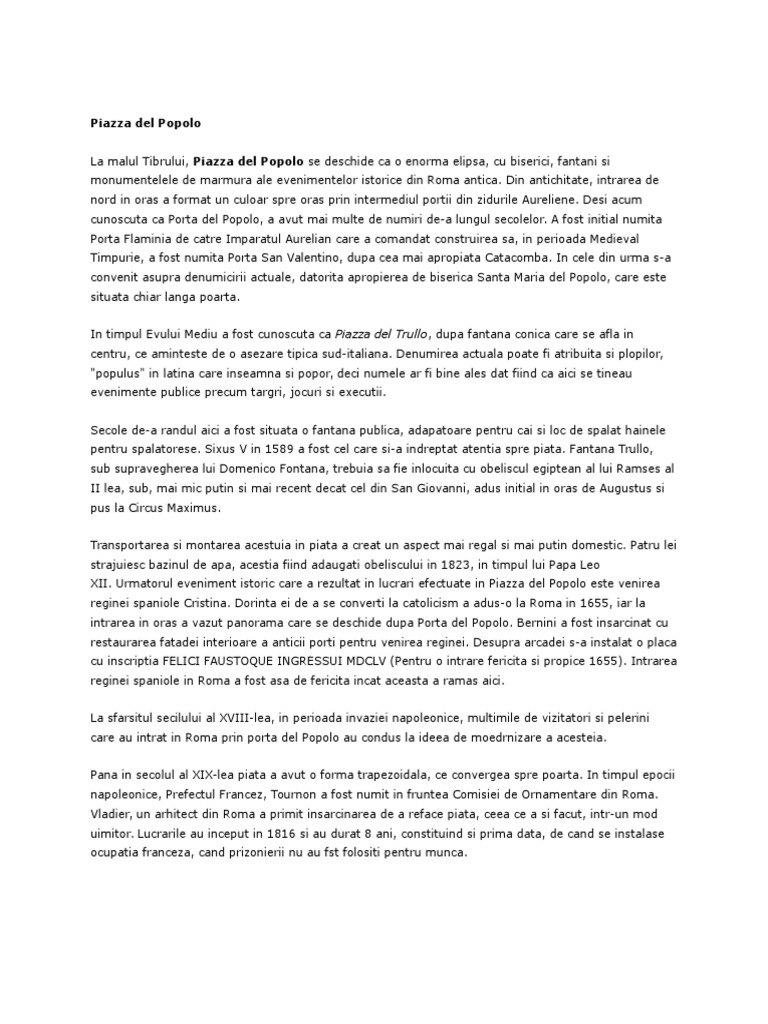 Piazza del Popolo

La malul Tibrului, Piazza del Popolo se deschide ca o enorma elipsa, cu biserici, fantani si monumentelele de marmura ale evenimentelor istorice din Roma antica. Din antichitate, intrarea de nord in oras a format un culoar spre oras prin intermediul portii din zidurile Aureliene. Desi acum cunoscuta ca Porta del Popolo, a avut mai multe de numiri de-a lungul secolelor. A fost initial numita Porta Flaminia de catre Imparatul Aurelian care a comandat construirea sa, in perioada Medieval Timpurie, a fost numita Porta San Valentino, dupa cea mai apropiata Catacomba. In cele din urma s-a convenit asupra denumicirii actuale, datorita apropierea de biserica Santa Maria del Popolo, care este situata chiar langa poarta.

In timpul Evului Mediu a fost cunoscuta ca Piazza del Trullo, dupa fantana conica care se afla in centru, ce aminteste de o asezare tipica sud-italiana. Denumirea actuala poate fi atribuita si plopilor, "populus" in latina care inseamna si popor, deci numele ar fi bine ales dat fiind ca aici se tineau evenimente publice precum targri, jocuri si executii.

Secole de-a randul aici a fost situata o fantana publica, adapatoare pentru cai si loc de spalat hainele pentru spalatorese. Sixus V in 1589 a fost cel care si-a indreptat atentia spre piata. Fantana Trullo, sub supravegherea lui Domenico Fontana, trebuia sa fie inlocuita cu obeliscul egiptean al lui Ramses al II lea, sub, mai mic putin si mai recent decat cel din San Giovanni, adus initial in oras de Augustus si pus la Circus Maximus.

Transportarea si montarea acestuia in piata a creat un aspect mai regal si mai putin domestic. Patru lei strajuiesc bazinul de apa, acestia fiind adaugati obeliscului in 1823, in timpul lui Papa Leo XII. Urmatorul eveniment istoric care a rezultat in lucrari efectuate in Piazza del Popolo este venirea reginei spaniole Cristina. Dorinta ei de a se converti la catolicism a adus-o la Roma in 1655, iar la intrarea in oras a vazut panorama care se deschide dupa Porta del Popolo. Bernini a fost insarcinat cu restaurarea fatadei interioare a anticii porti pentru venirea reginei. Desupra arcadei s-a instalat o placa cu inscriptia FELICI FAUSTOQUE INGRESSUI MDCLV (Pentru o intrare fericita si propice 1655). Intrarea reginei spaniole in Roma a fost asa de fericita incat aceasta a ramas aici.

La sfarsitul secilului al XVIII-lea, in perioada invaziei napoleonice, multimile de vizitatori si pelerini care au intrat in Roma prin porta del Popolo au condus la ideea de moedrnizare a acesteia.

Pana in secolul al XIX-lea piata a avut o forma trapezoidala, ce convergea spre poarta. In timpul epocii napoleonice, Prefectul Francez, Tournon a fost numit in fruntea Comisiei de Ornamentare din Roma. Vladier, un arhitect din Roma a primit insarcinarea de a reface piata, ceea ce a si facut, intr-un mod uimitor. Lucrarile au inceput in 1816 si au durat 8 ani, constituind si prima data, de cand se instalase ocupatia franceza, cand prizonierii nu au fst folositi pentru munca.